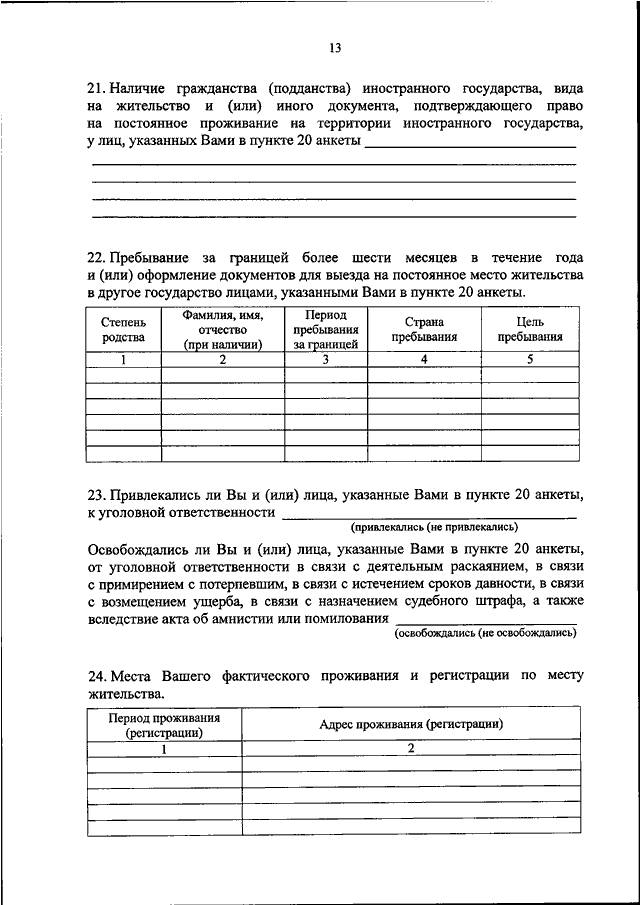 13

21. Наличие гражданства (подданства) иностранного государства, вида на жительство и (или) иного документа, подтверждающего право на постоянное проживание на территории иностранного государства, у лиц, указанных Вами в пункте 20 анкеты

22. Пребывание за границей более шести месяцев в течение года и (или) оформление документов для выезда на постоянное место жительства в другое государство лицами, указанными Вами в пункте 20 анкеты.

| Степень родства | Фамилия, имя, отчество (при наличии) | Период пребывания за границей | Страна пребывания | Цель пребывания |
|---|---|---|---|---|
| 1 | 2 | 3 | 4 | 5 |
| | | | | |
| | | | | |
| | | | | |
| | | | | |
| | | | | |
| | | | | |

23. Привлекались ли Вы и (или) лица, указанные Вами в пункте 20 анкеты, к уголовной ответственности
(привлекались (не привлекались)

Освобождались ли Вы и (или) лица, указанные Вами в пункте 20 анкеты, от уголовной ответственности в связи с деятельным раскаянием, в связи с примирением с потерпевшим, в связи с истечением сроков давности, в связи с возмещением ущерба, в связи с назначением судебного штрафа, а также вследствие акта об амнистии или помилования
(освобождались (не освобождались)

24. Места Вашего фактического проживания и регистрации по месту жительства.

| Период проживания (регистрации) | Адрес проживания (регистрации) |
|---|---|
| 1 | 2 |
| | |
| | |
| | |
| | |
| | |